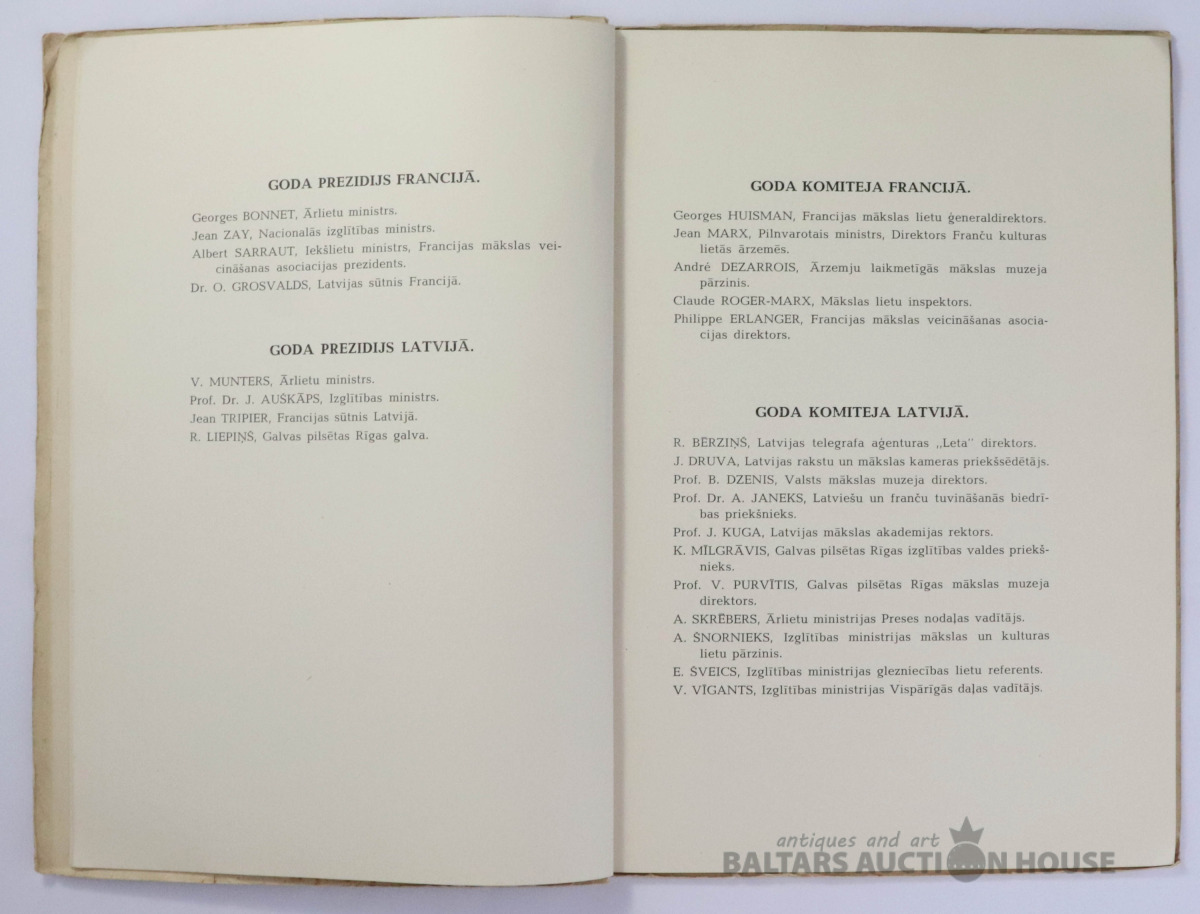 GODA PREZIDIJS FRANCIJĀ.

Georges BONNET, Ārlietu ministrs.
Jean ZAY, Nacionalās izglītības ministrs.
Albert SARRAUT, Iekšlietu ministrs, Francijas mākslas veicināšanas asociacijas prezidents.
Dr. O. GROSVALDS, Latvijas sūtnis Francijā.

GODA PREZIDIJS LATVIJĀ.

V. MUNTERS, Ārlietu ministrs.
Prof. Dr. J. AUŠKĀPS, Izglītības ministrs.
Jean TRIPIER, Francijas sūtnis Latvijā.
R. LIEPIŅŠ, Galvas pilsētas Rīgas galva.

GODA KOMITEJA FRANCIJĀ.

Georges HUISMAN, Francijas mākslas lietu ģeneraldirektors.
Jean MARX, Pilnvarotais ministrs, Direktors Franču kulturas lietās ārzemēs.
André DEZARROIS, Ārzemju laikmetīgās mākslas muzeja pārzinis.
Claude ROGER-MARX, Mākslas lietu inspektors.
Philippe ERLANGER, Francijas mākslas veicināšanas asociacijas direktors.

GODA KOMITEJA LATVIJĀ.

R. BĒRZIŅŠ, Latvijas telegrafa aģenturas „Leta" direktors.
J. DRUVA, Latvijas rakstu un mākslas kameras priekšsēdētājs.
Prof. B. DZENIS, Valsts mākslas muzeja direktors.
Prof. Dr. A. JANEKS, Latviešu un franču tuvināšanās biedrības priekšnieks.
Prof. J. KUGA, Latvijas mākslas akademijas rektors.
K. MĪLGRĀVIS, Galvas pilsētas Rīgas izglītības valdes priekšnieks.
Prof. V. PURVĪTIS, Galvas pilsētas Rīgas mākslas muzeja direktors.
A. SKRĒBERS, Ārlietu ministrijas Preses nodaļas vadītājs.
A. ŠNORNIEKS, Izglītības ministrijas mākslas un kulturas lietu pārzinis.
E. ŠVEICS, Izglītības ministrijas glezniecības lietu referents.
V. VĪGANTS, Izglītības ministrijas Vispārīgās daļas vadītājs.

antiques and art
BALTARS AUCTION HOUSE